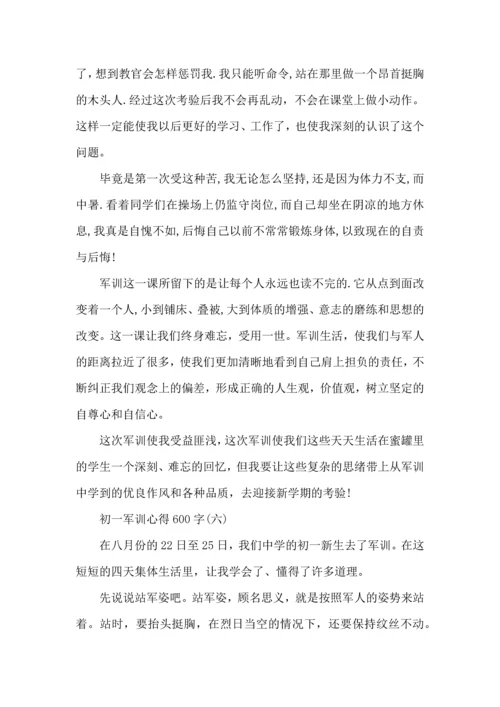 了，想到教官会怎样惩罚我.我只能听命令，站在那里做一个昂首挺胸的木头人.经过这次考验后我不会再乱动，不会在课堂上做小动作。这样一定能使我以后更好的学习、工作了，也使我深刻的认识了这个问题。

毕竟是第一次受这种苦，我无论怎么坚持，还是因为体力不支，而中暑.看着同学们在操场上仍监守岗位，而自己却坐在阴凉的地方休息，我真是自愧不如，后悔自己以前不常常锻炼身体，以致现在的自责与后悔！

军训这一课所留下的是让每个人永远也读不完的.它从点到面改变着一个人，小到铺床、叠被，大到体质的增强、意志的磨练和思想的改变。这一课让我们终身难忘，受用一世。军训生活，使我们与军人的距离拉近了很多，使我们更加清晰地看到自己肩上担负的责任，不断纠正我们观念上的偏差，形成正确的人生观，价值观，树立坚定的自尊心和自信心。

这次军训使我受益匪浅，这次军训使我们这些天天生活在蜜罐里的学生一个深刻、难忘的回忆，但我要让这些复杂的思绪带上从军训中学到的优良作风和各种品质，去迎接新学期的考验！

初一军训心得600字(六)

在八月份的22日至25日，我们中学的初一新生去了军训。在这短短的四天集体生活里，让我学会了、懂得了许多道理。

先说说站军姿吧。站军姿，顾名思义，就是按照军人的姿势来站着。站时，要抬头挺胸，在烈日当空的情况下，还要保持纹丝不动。